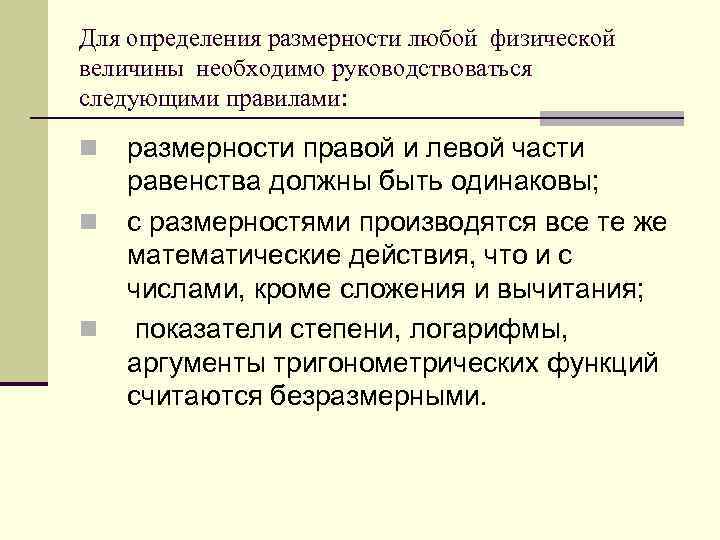 Для определения размерности любой физической величины необходимо руководствоваться следующими правилами:

размерности правой и левой части равенства должны быть одинаковы;

с размерностями производятся все те же математические действия, что и с числами, кроме сложения и вычитания;

показатели степени, логарифмы, аргументы тригонометрических функций считаются безразмерными.